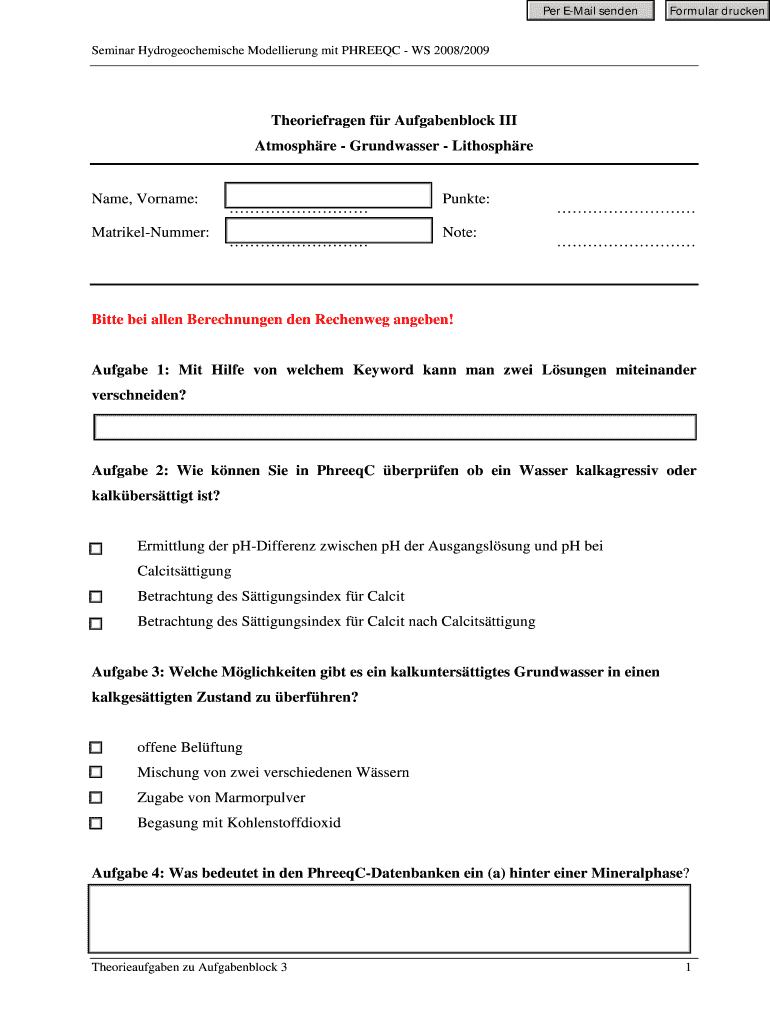 Per E-Mail senden Formular drucken

Seminar Hydrogeochemische Modellierung mit PHREEQC - WS 2008/2009

Theoriefragen für Aufgabenblock III
Atmosphäre - Grundwasser - Lithosphäre

Name, Vorname: ……………………… Punkte: ………………………
Matrikel-Nummer: ……………………… Note: ………………………

Bitte bei allen Berechnungen den Rechenweg angeben!

Aufgabe 1: Mit Hilfe von welchem Keyword kann man zwei Lösungen miteinander verschneiden?

Aufgabe 2: Wie können Sie in PhreeqC überprüfen ob ein Wasser kalkagressiv oder kalkübersättigt ist?

Ermittlung der pH-Differenz zwischen pH der Ausgangslösung und pH bei Calcitsättigung
Betrachtung des Sättigungsindex für Calcit
Betrachtung des Sättigungsindex für Calcit nach Calcitsättigung

Aufgabe 3: Welche Möglichkeiten gibt es ein kalkuntersättigtes Grundwasser in einen kalkgesättigten Zustand zu überführen?

offene Belüftung
Mischung von zwei verschiedenen Wässern
Zugabe von Marmorpulver
Begasung mit Kohlenstoffdioxid

Aufgabe 4: Was bedeutet in den PhreeqC-Datenbanken ein (a) hinter einer Mineralphase?

Theorieaufgaben zu Aufgabenblock 3 1